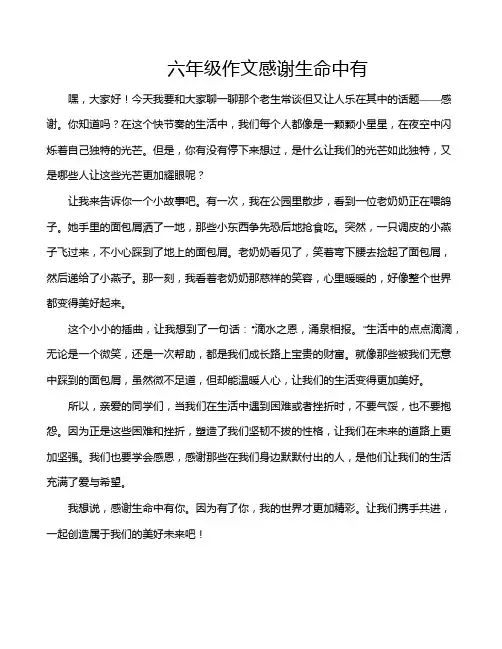 六年级作文感谢生命中有

嘿，大家好！今天我要和大家聊一聊那个老生常谈但又让人乐在其中的话题——感谢。你知道吗？在这个快节奏的生活中，我们每个人都像是一颗颗小星星，在夜空中闪烁着自己独特的光芒。但是，你有没有停下来想过，是什么让我们的光芒如此独特，又是哪些人让这些光芒更加耀眼呢？

让我来告诉你一个小故事吧。有一次，我在公园里散步，看到一位老奶奶正在喂鸽子。她手里的面包屑洒了一地，那些小东西争先恐后地抢食吃。突然，一只调皮的小燕子飞过来，不小心踩到了地上的面包屑。老奶奶看见了，笑着弯下腰去捡起了面包屑，然后递给了小燕子。那一刻，我看着老奶奶那慈祥的笑容，心里暖暖的，好像整个世界都变得美好起来。

这个小小的插曲，让我想到了一句话："滴水之恩，涌泉相报。"生活中的点点滴滴，无论是一个微笑，还是一次帮助，都是我们成长路上宝贵的财富。就像那些被我们无意中踩到的面包屑，虽然微不足道，但却能温暖人心，让我们的生活变得更加美好。

所以，亲爱的同学们，当我们在生活中遇到困难或者挫折时，不要气馁，也不要抱怨。因为正是这些困难和挫折，塑造了我们坚韧不拔的性格，让我们在未来的道路上更加坚强。我们也要学会感恩，感谢那些在我们身边默默付出的人，是他们让我们的生活充满了爱与希望。

我想说，感谢生命中有你。因为有了你，我的世界才更加精彩。让我们携手共进，一起创造属于我们的美好未来吧！